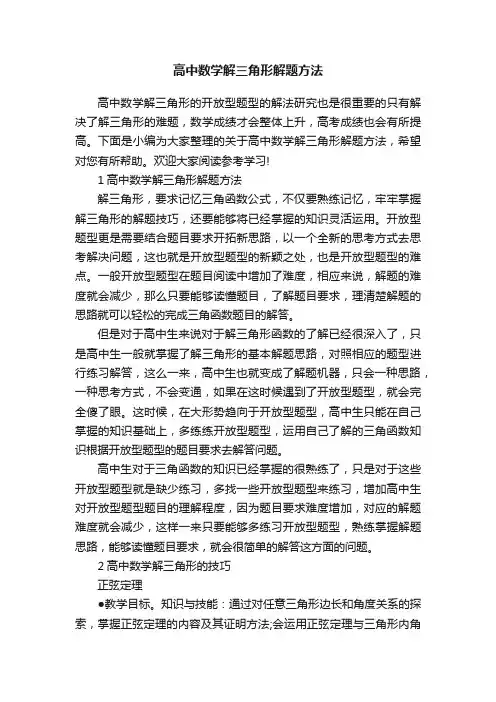 高中数学解三角形解题方法

高中数学解三角形的开放型题型的解法研究也是很重要的只有解决了解三角形的难题，数学成绩才会整体上升，高考成绩也会有所提高。下面是小编为大家整理的关于高中数学解三角形解题方法，希望对您有所帮助。欢迎大家阅读参考学习!

1 高中数学解三角形解题方法

解三角形，要求记忆三角函数公式，不仅要熟练记忆，牢牢掌握解三角形的解题技巧，还要能够将已经掌握的知识灵活运用。开放型题型更是需要结合题目要求开拓新思路，以一个全新的思考方式去思考解决问题，这也就是开放型题型的新颖之处，也是开放型题型的难点。一般开放型题型在题目阅读中增加了难度，相应来说，解题的难度就会减少，那么只要能够读懂题目，了解题目要求，理清楚解题的思路就可以轻松的完成三角函数题目的解答。

但是对于高中生来说对于解三角形函数的了解已经很深入了，只是高中生一般就掌握了解三角形的基本解题思路，对照相应的题型进行练习解答，这么一来，高中生也就变成了解题机器，只会一种思路，一种思考方式，不会变通，如果在这时候遇到了开放型题型，就会完全傻了眼。这时候，在大形势趋向于开放型题型，高中生只能在自己掌握的知识基础上，多练练开放型题型，运用自己了解的三角函数知识根据开放型题型的题目要求去解答问题。

高中生对于三角函数的知识已经掌握的很熟练了，只是对于这些开放型题型就是缺少练习，多找一些开放型题型来练习，增加高中生对开放型题型题目的理解程度，因为题目要求难度增加，对应的解题难度就会减少，这样一来只要能够多练习开放型题型，熟练掌握解题思路，能够读懂题目要求，就会很简单的解答这方面的问题。

2 高中数学解三角形的技巧

正弦定理

●教学目标。知识与技能：通过对任意三角形边长和角度关系的探索，掌握正弦定理的内容及其证明方法;会运用正弦定理与三角形内角